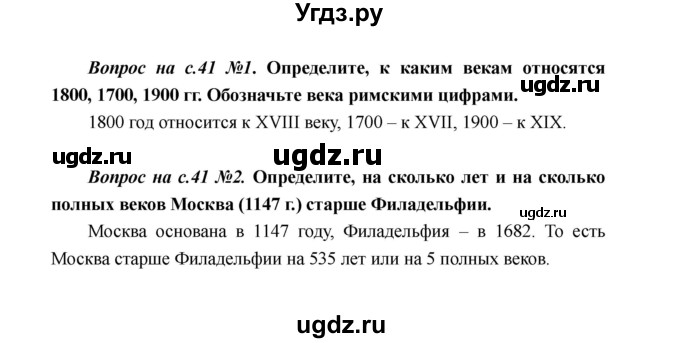 Угдз.ру

Вопрос на с.41 №1. Определите, к каким векам относятся 1800, 1700, 1900 гг. Обозначьте века римскими цифрами.

ugdz.ru

1800 год относится к XVIII веку, 1700 – к XVII, 1900 – к XIX.

ugdz.ru ugdz.ru

Вопрос на с.41 №2. Определите, на сколько лет и на сколько полных веков Москва (1147 г.) старше Филадельфии.

ugdz.ru

Москва основана в 1147 году, Филадельфия – в 1682. То есть Москва старше Филадельфии на 535 лет или на 5 полных веков.

ugdz.ru